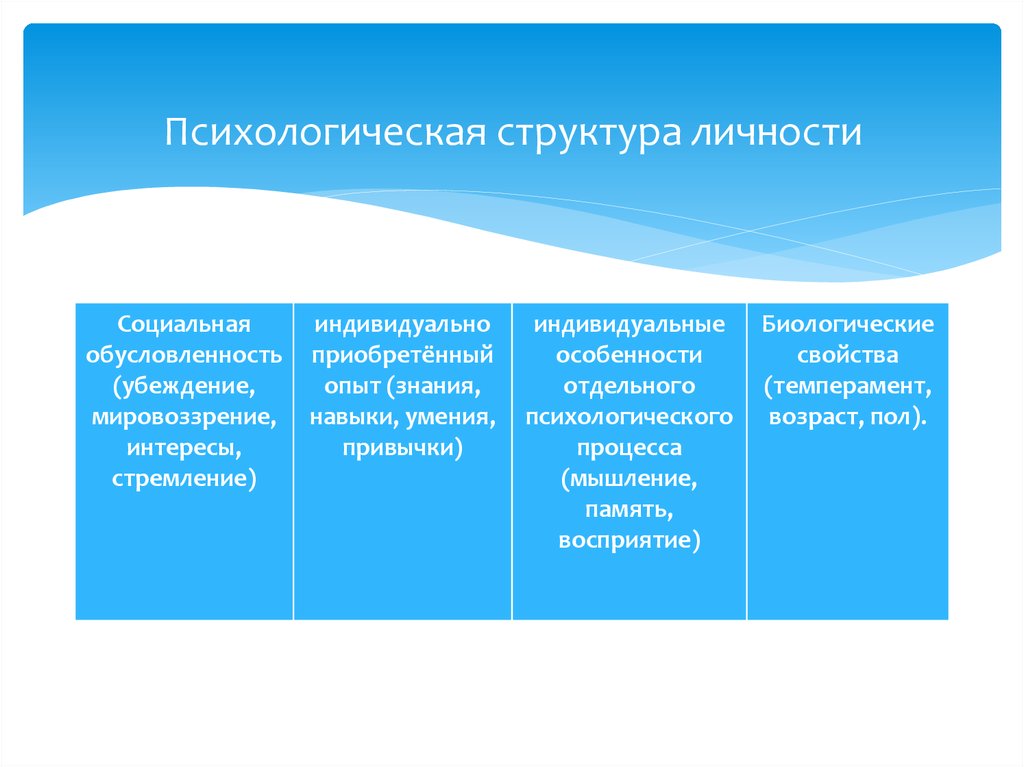 Психологическая структура личности

| Социальная обусловленность (убеждение, мировоззрение, интересы, стремление) | индивидуально приобретённый опыт (знания, навыки, умения, привычки) | индивидуальные особенности отдельного психологического процесса (мышление, память, восприятие) | Биологические свойства (темперамент, возраст, пол). |
|---|---|---|---|